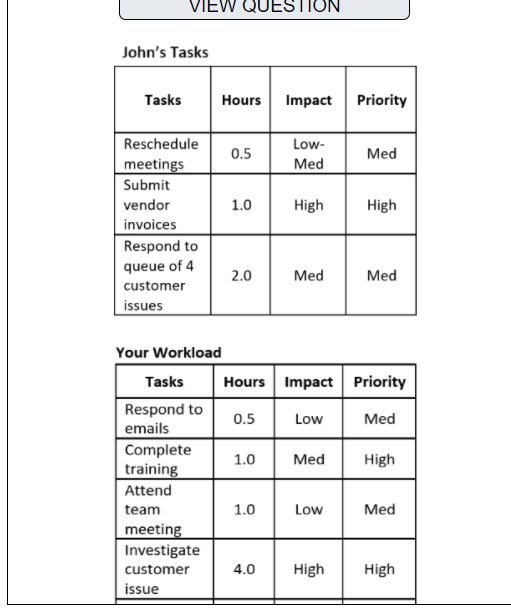 VIEW QUESTION

John's Tasks

| Tasks | Hours | Impact | Priority |
|---|---|---|---|
| Reschedule meetings | 0.5 | Low-Med | Med |
| Submit vendor invoices | 1.0 | High | High |
| Respond to queue of 4 customer issues | 2.0 | Med | Med |

Your Workload

| Tasks | Hours | Impact | Priority |
|---|---|---|---|
| Respond to emails | 0.5 | Low | Med |
| Complete training | 1.0 | Med | High |
| Attend team meeting | 1.0 | Low | Med |
| Investigate customer issue | 4.0 | High | High |